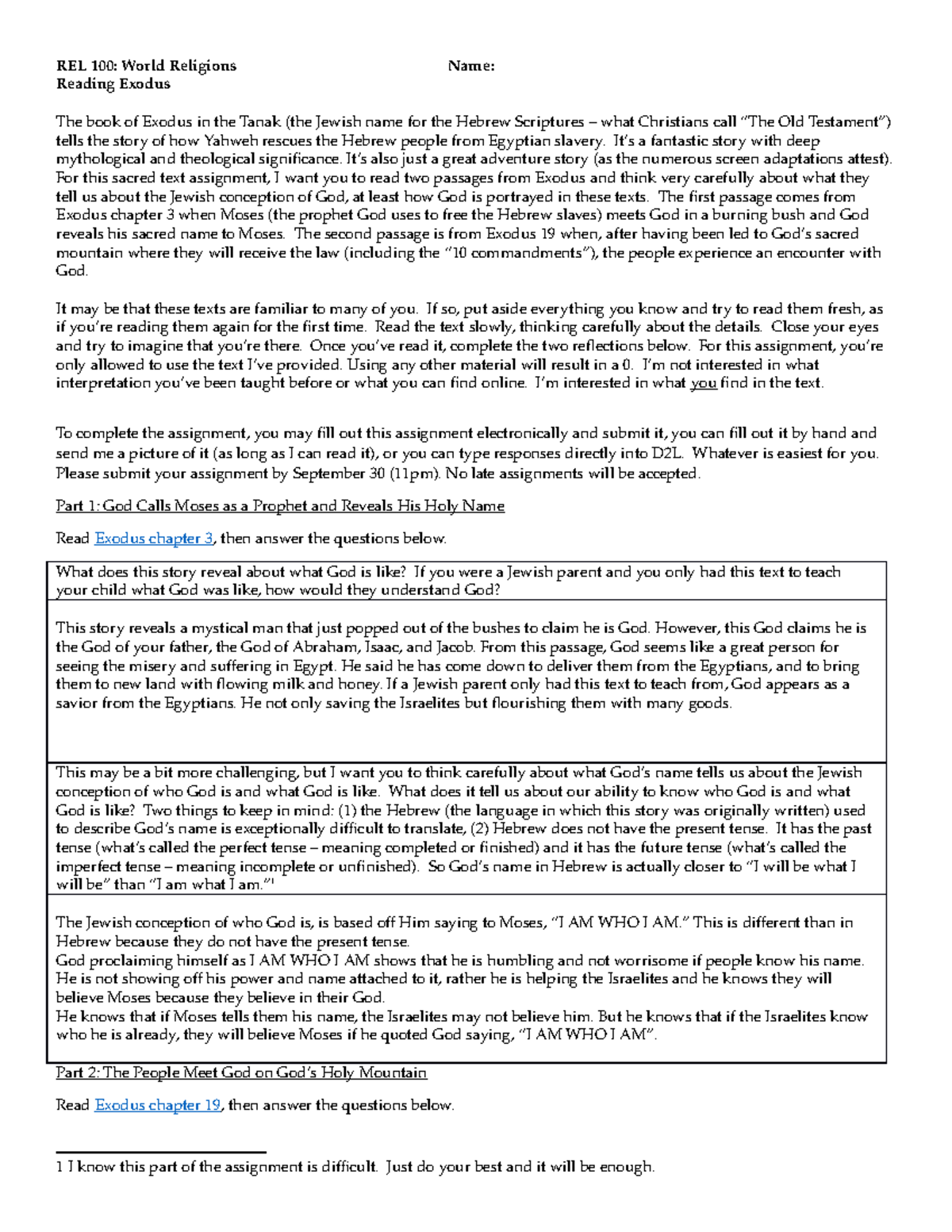 REL 100: World Religions Name:
Reading Exodus

The book of Exodus in the Tanak (the Jewish name for the Hebrew Scriptures – what Christians call "The Old Testament") tells the story of how Yahweh rescues the Hebrew people from Egyptian slavery. It's a fantastic story with deep mythological and theological significance. It's also just a great adventure story (as the numerous screen adaptations attest). For this sacred text assignment, I want you to read two passages from Exodus and think very carefully about what they tell us about the Jewish conception of God, at least how God is portrayed in these texts. The first passage comes from Exodus chapter 3 when Moses (the prophet God uses to free the Hebrew slaves) meets God in a burning bush and God reveals his sacred name to Moses. The second passage is from Exodus 19 when, after having been led to God's sacred mountain where they will receive the law (including the "10 commandments"), the people experience an encounter with God.

It may be that these texts are familiar to many of you. If so, put aside everything you know and try to read them fresh, as if you're reading them again for the first time. Read the text slowly, thinking carefully about the details. Close your eyes and try to imagine that you're there. Once you've read it, complete the two reflections below. For this assignment, you're only allowed to use the text I've provided. Using any other material will result in a 0. I'm not interested in what interpretation you've been taught before or what you can find online. I'm interested in what you find in the text.

To complete the assignment, you may fill out this assignment electronically and submit it, you can fill out it by hand and send me a picture of it (as long as I can read it), or you can type responses directly into D2L. Whatever is easiest for you. Please submit your assignment by September 30 (11pm). No late assignments will be accepted.

Part 1: God Calls Moses as a Prophet and Reveals His Holy Name

Read Exodus chapter 3, then answer the questions below.

What does this story reveal about what God is like? If you were a Jewish parent and you only had this text to teach your child what God was like, how would they understand God?

This story reveals a mystical man that just popped out of the bushes to claim he is God. However, this God claims he is the God of your father, the God of Abraham, Isaac, and Jacob. From this passage, God seems like a great person for seeing the misery and suffering in Egypt. He said he has come down to deliver them from the Egyptians, and to bring them to new land with flowing milk and honey. If a Jewish parent only had this text to teach from, God appears as a savior from the Egyptians. He not only saving the Israelites but flourishing them with many goods.

This may be a bit more challenging, but I want you to think carefully about what God's name tells us about the Jewish conception of who God is and what God is like. What does it tell us about our ability to know who God is and what God is like? Two things to keep in mind: (1) the Hebrew (the language in which this story was originally written) used to describe God's name is exceptionally difficult to translate, (2) Hebrew does not have the present tense. It has the past tense (what's called the perfect tense – meaning completed or finished) and it has the future tense (what's called the imperfect tense – meaning incomplete or unfinished). So God's name in Hebrew is actually closer to "I will be what I will be" than "I am what I am."$^{1}$

The Jewish conception of who God is, is based off Him saying to Moses, "I AM WHO I AM." This is different than in Hebrew because they do not have the present tense.
God proclaiming himself as I AM WHO I AM shows that he is humbling and not worrisome if people know his name. He is not showing off his power and name attached to it, rather he is helping the Israelites and he knows they will believe Moses because they believe in their God.
He knows that if Moses tells them his name, the Israelites may not believe him. But he knows that if the Israelites know who he is already, they will believe Moses if he quoted God saying, "I AM WHO I AM".

Part 2: The People Meet God on God's Holy Mountain

Read Exodus chapter 19, then answer the questions below.

1 I know this part of the assignment is difficult. Just do your best and it will be enough.